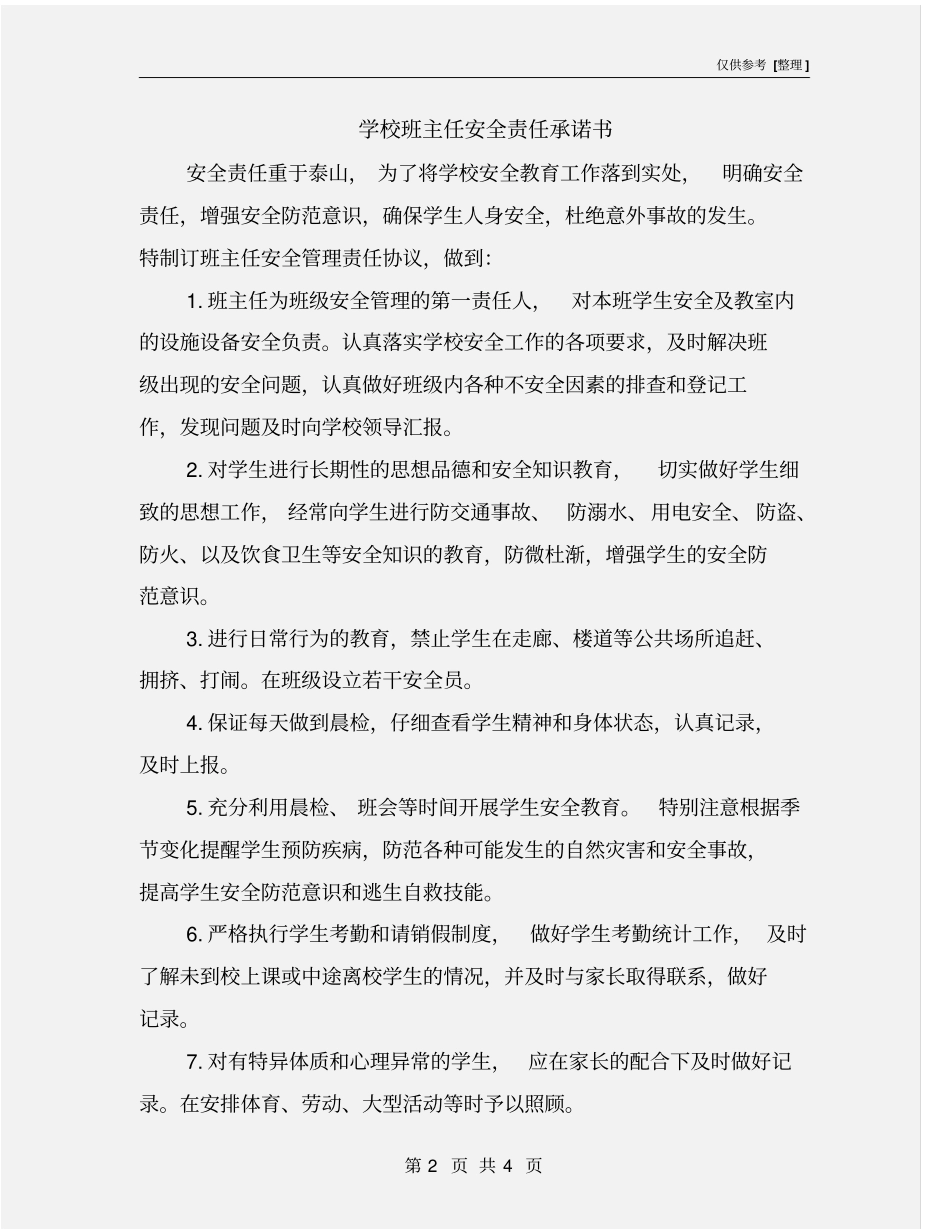 仅供参考 [整理]

学校班主任安全责任承诺书

安全责任重于泰山，为了将学校安全教育工作落到实处，明确安全责任，增强安全防范意识，确保学生人身安全，杜绝意外事故的发生。特制订班主任安全管理责任协议，做到：

1. 班主任为班级安全管理的第一责任人，对本班学生安全及教室内的设施设备安全负责。认真落实学校安全工作的各项要求，及时解决班级出现的安全问题，认真做好班级内各种不安全因素的排查和登记工作，发现问题及时向学校领导汇报。

2. 对学生进行长期性的思想品德和安全知识教育，切实做好学生细致的思想工作，经常向学生进行防交通事故、防溺水、用电安全、防盗、防火、以及饮食卫生等安全知识的教育，防微杜渐，增强学生的安全防范意识。

3. 进行日常行为的教育，禁止学生在走廊、楼道等公共场所追赶、拥挤、打闹。在班级设立若干安全员。

4. 保证每天做到晨检，仔细查看学生精神和身体状态，认真记录，及时上报。

5. 充分利用晨检、班会等时间开展学生安全教育。特别注意根据季节变化提醒学生预防疾病，防范各种可能发生的自然灾害和安全事故，提高学生安全防范意识和逃生自救技能。

6. 严格执行学生考勤和请销假制度，做好学生考勤统计工作，及时了解未到校上课或中途离校学生的情况，并及时与家长取得联系，做好记录。

7. 对有特异体质和心理异常的学生，应在家长的配合下及时做好记录。在安排体育、劳动、大型活动等时予以照顾。

第 2 页 共 4 页